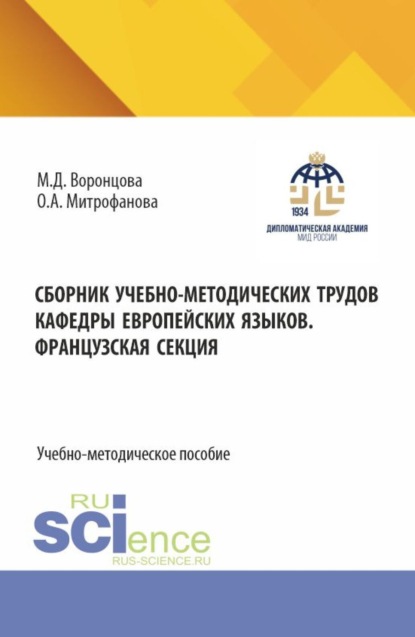 М.Д. Воронцова
О.А. Митрофанова

1934
ДИПЛОМАТИЧЕСКАЯ АКАДЕМИЯ
МИД РОССИИ

СБОРНИК УЧЕБНО-МЕТОДИЧЕСКИХ ТРУДОВ КАФЕДРЫ ЕВРОПЕЙСКИХ ЯЗЫКОВ. ФРАНЦУЗСКАЯ СЕКЦИЯ

Учебно-методическое пособие

RU
SCIence
RUS-SCIENCE.RU